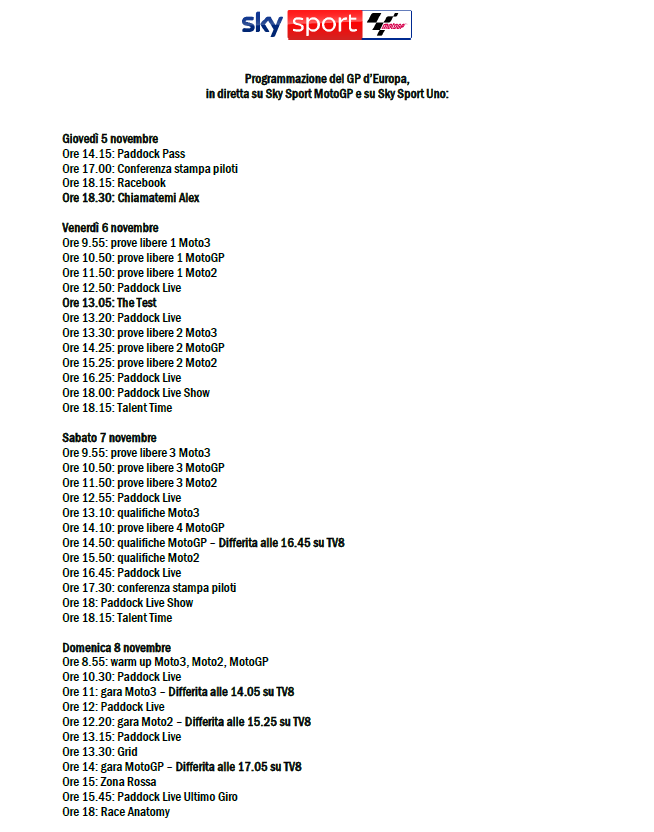 sky sport MotoGP

Programmazione del GP d'Europa,
in diretta su Sky Sport MotoGP e su Sky Sport Uno:

Giovedì 5 novembre
Ore 14.15: Paddock Pass
Ore 17.00: Conferenza stampa piloti
Ore 18.15: Racebook
Ore 18.30: Chiamatemi Alex

Venerdì 6 novembre
Ore 9.55: prove libere 1 Moto3
Ore 10.50: prove libere 1 MotoGP
Ore 11.50: prove libere 1 Moto2
Ore 12.50: Paddock Live
Ore 13.05: The Test
Ore 13.20: Paddock Live
Ore 13.30: prove libere 2 Moto3
Ore 14.25: prove libere 2 MotoGP
Ore 15.25: prove libere 2 Moto2
Ore 16.25: Paddock Live
Ore 18.00: Paddock Live Show
Ore 18.15: Talent Time

Sabato 7 novembre
Ore 9.55: prove libere 3 Moto3
Ore 10.50: prove libere 3 MotoGP
Ore 11.50: prove libere 3 Moto2
Ore 12.55: Paddock Live
Ore 13.10: qualifiche Moto3
Ore 14.10: prove libere 4 MotoGP
Ore 14.50: qualifiche MotoGP – Differita alle 16.45 su TV8
Ore 15.50: qualifiche Moto2
Ore 16.45: Paddock Live
Ore 17.30: conferenza stampa piloti
Ore 18: Paddock Live Show
Ore 18.15: Talent Time

Domenica 8 novembre
Ore 8.55: warm up Moto3, Moto2, MotoGP
Ore 10.30: Paddock Live
Ore 11: gara Moto3 – Differita alle 14.05 su TV8
Ore 12: Paddock Live
Ore 12.20: gara Moto2 – Differita alle 15.25 su TV8
Ore 13.15: Paddock Live
Ore 13.30: Grid
Ore 14: gara MotoGP – Differita alle 17.05 su TV8
Ore 15: Zona Rossa
Ore 15.45: Paddock Live Ultimo Giro
Ore 18: Race Anatomy